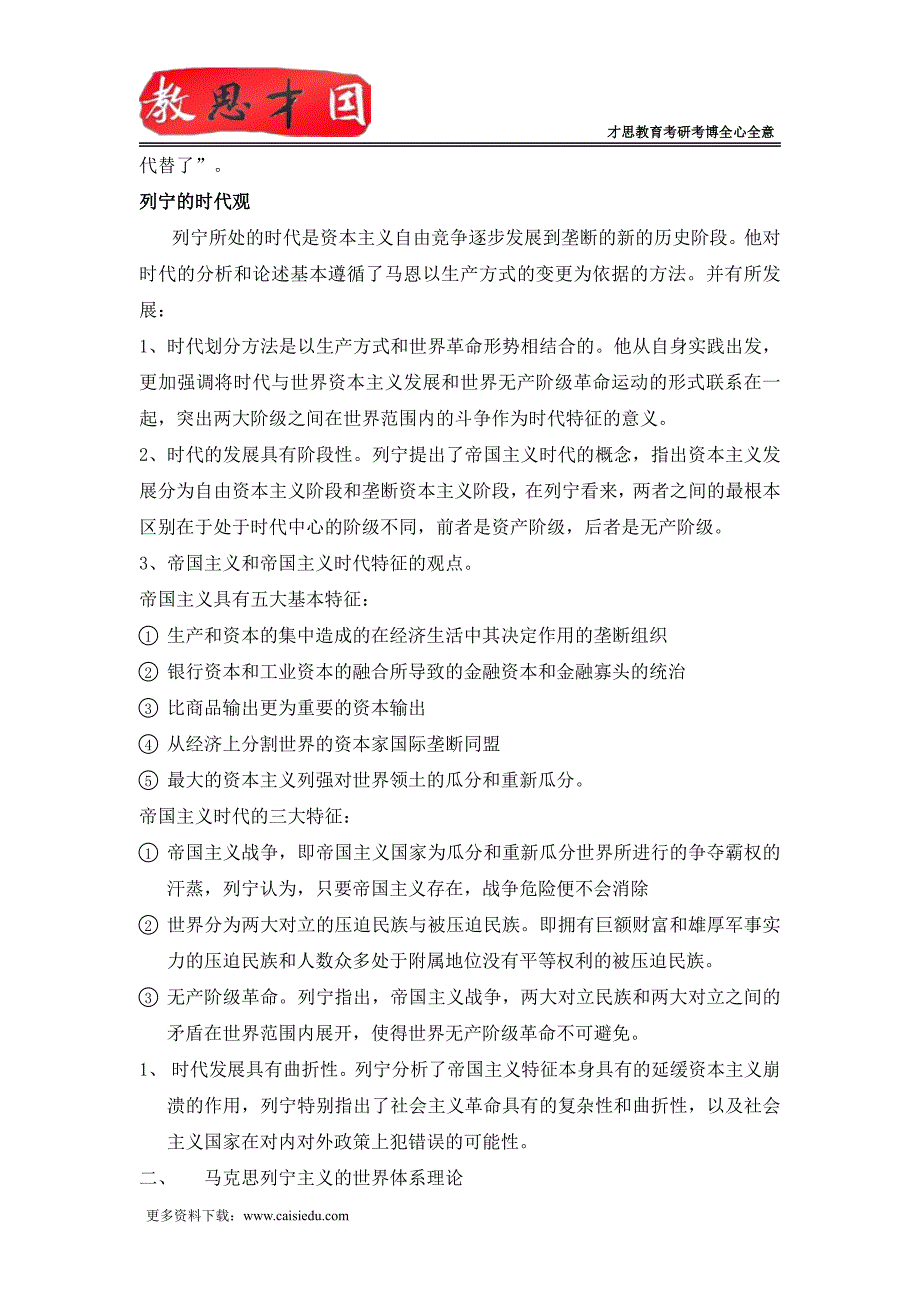 教思才国

才思教育考研考博全心全意

代替了”。

列宁的时代观

列宁所处的时代是资本主义自由竞争逐步发展到垄断的新的历史阶段。他对时代的分析和论述基本遵循了马恩以生产方式的变更为依据的方法。并有所发展：

1、时代划分方法是以生产方式和世界革命形势相结合的。他从自身实践出发，更加强调将时代与世界资本主义发展和世界无产阶级革命运动的形式联系在一起，突出两大阶级之间在世界范围内的斗争作为时代特征的意义。

2、时代的发展具有阶段性。列宁提出了帝国主义时代的概念，指出资本主义发展分为自由资本主义阶段和垄断资本主义阶段，在列宁看来，两者之间的最根本区别在于处于时代中心的阶级不同，前者是资产阶级，后者是无产阶级。

3、帝国主义和帝国主义时代特征的观点。

帝国主义具有五大基本特征：

① 生产和资本的集中造成的在经济生活中其决定作用的垄断组织

② 银行资本和工业资本的融合所导致的金融资本和金融寡头的统治

③ 比商品输出更为重要的资本输出

④ 从经济上分割世界的资本家国际垄断同盟

⑤ 最大的资本主义列强对世界领土的瓜分和重新瓜分。

帝国主义时代的三大特征：

① 帝国主义战争，即帝国主义国家为瓜分和重新瓜分世界所进行的争夺霸权的汗蒸，列宁认为，只要帝国主义存在，战争危险便不会消除

② 世界分为两大对立的压迫民族与被压迫民族。即拥有巨额财富和雄厚军事实力的压迫民族和人数众多处于附属地位没有平等权利的被压迫民族。

③ 无产阶级革命。列宁指出，帝国主义战争，两大对立民族和两大对立之间的矛盾在世界范围内展开，使得世界无产阶级革命不可避免。

1、 时代发展具有曲折性。列宁分析了帝国主义特征本身具有的延缓资本主义崩溃的作用，列宁特别指出了社会主义革命具有的复杂性和曲折性，以及社会主义国家在对内对外政策上犯错误的可能性。

二、 马克思列宁主义的世界体系理论

更多资料下载：www.caisiedu.com